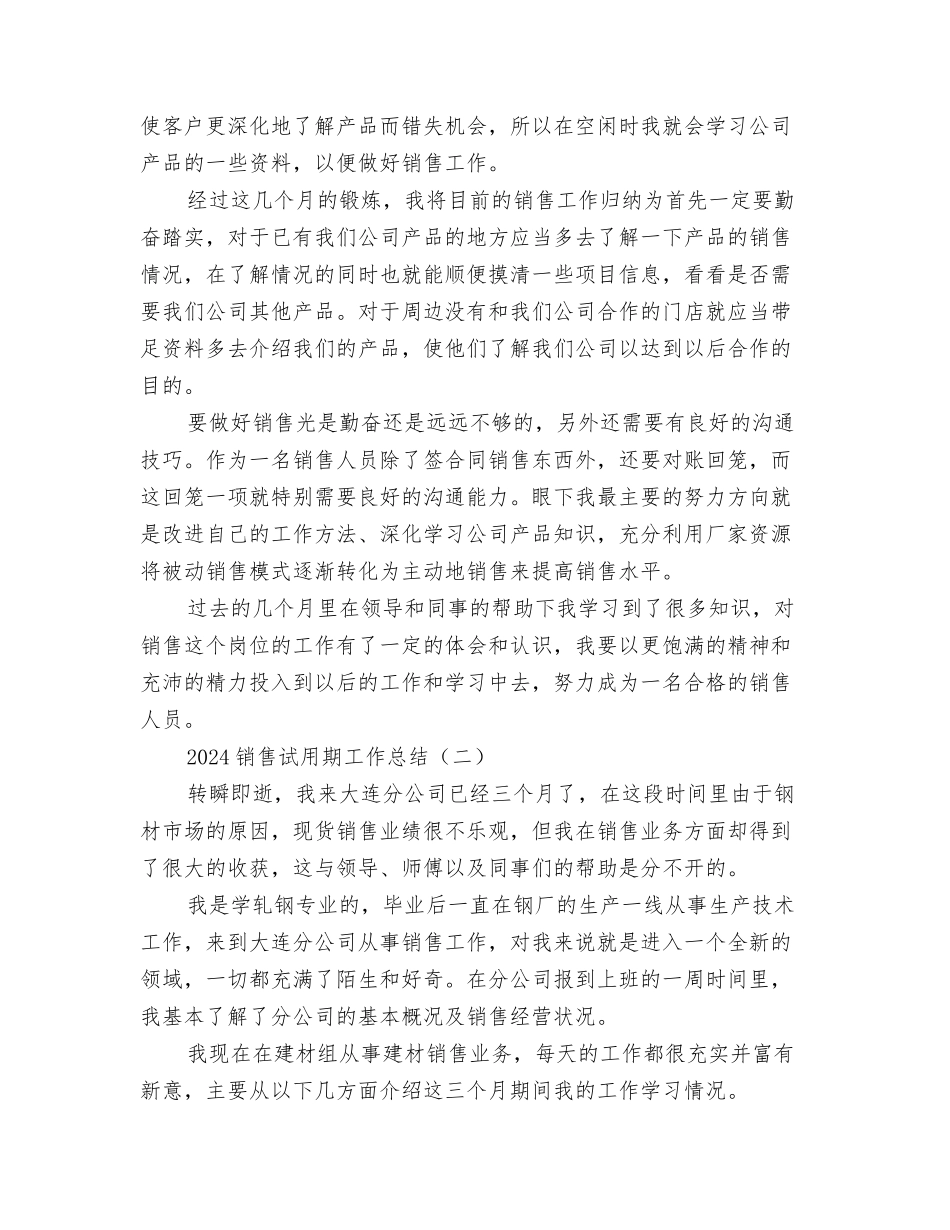 使客户更深化地了解产品而错失机会，所以在空闲时我就会学习公司产品的一些资料，以便做好销售工作。

经过这几个月的锻炼，我将目前的销售工作归纳为首先一定要勤奋踏实，对于已有我们公司产品的地方应当多去了解一下产品的销售情况，在了解情况的同时也就能顺便摸清一些项目信息，看看是否需要我们公司其他产品。对于周边没有和我们公司合作的门店就应当带足资料多去介绍我们的产品，使他们了解我们公司以达到以后合作的目的。

要做好销售光是勤奋还是远远不够的，另外还需要有良好的沟通技巧。作为一名销售人员除了签合同销售东西外，还要对账回笼，而这回笼一项就特别需要良好的沟通能力。眼下我最主要的努力方向就是改进自己的工作方法、深化学习公司产品知识，充分利用厂家资源将被动销售模式逐渐转化为主动地销售来提高销售水平。

过去的几个月里在领导和同事的帮助下我学习到了很多知识，对销售这个岗位的工作有了一定的体会和认识，我要以更饱满的精神和充沛的精力投入到以后的工作和学习中去，努力成为一名合格的销售人员。

2024 销售试用期工作总结（二）

转瞬即逝，我来大连分公司已经三个月了，在这段时间里由于钢材市场的原因，现货销售业绩很不乐观，但我在销售业务方面却得到了很大的收获，这与领导、师傅以及同事们的帮助是分不开的。

我是学轧钢专业的，毕业后一直在钢厂的生产一线从事生产技术工作，来到大连分公司从事销售工作，对我来说就是进入一个全新的领域，一切都充满了陌生和好奇。在分公司报到上班的一周时间里，我基本了解了分公司的基本概况及销售经营状况。

我现在在建材组从事建材销售业务，每天的工作都很充实并富有新意，主要从以下几方面介绍这三个月期间我的工作学习情况。